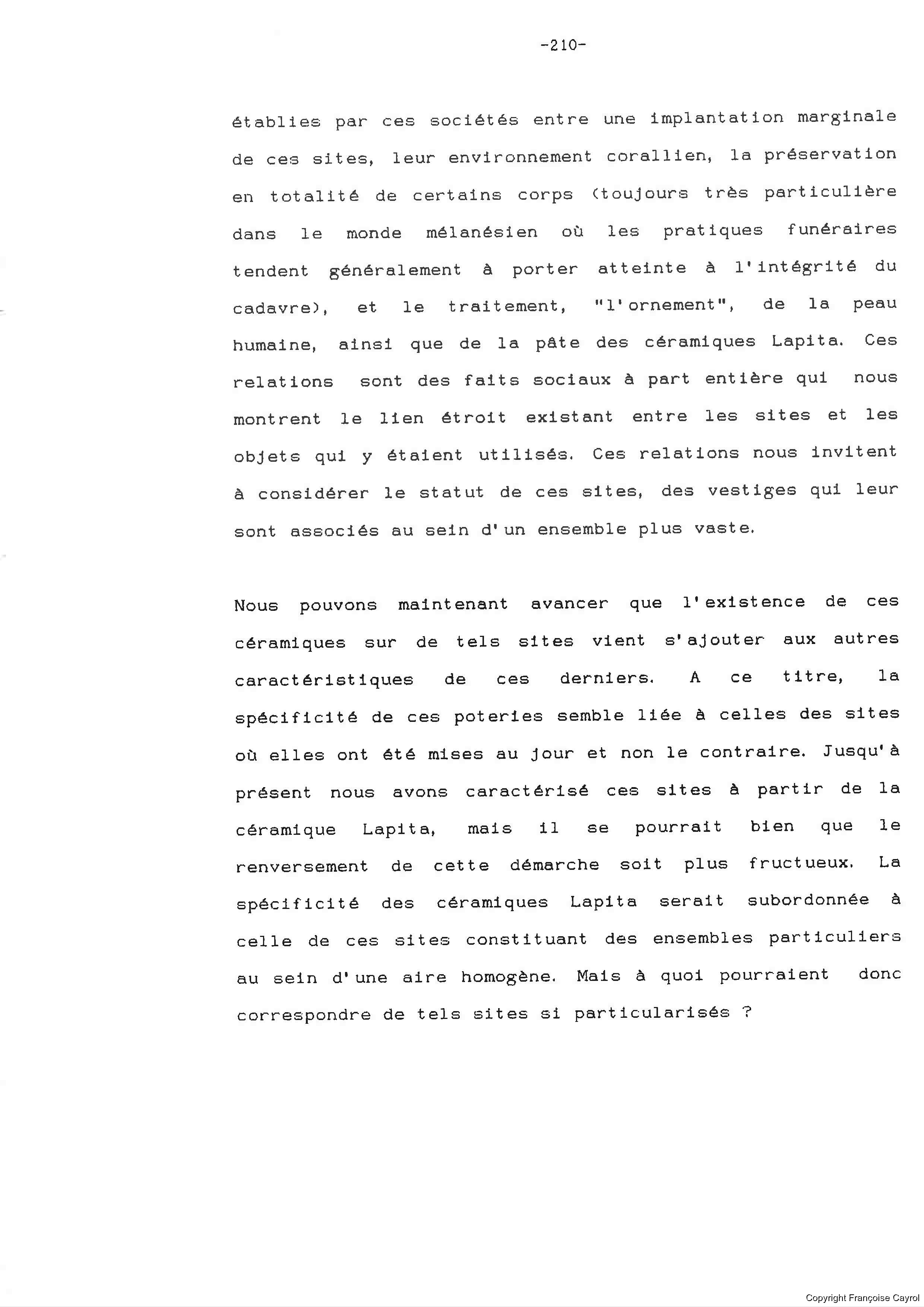 -210-

établies par ces sociétés entre une implantation marginale de ces sites, leur environnement corallien, la préservation en totalité de certains corps (toujours très particulière dans le monde mélanésien où les pratiques funéraires tendent généralement à porter atteinte à l'intégrité du cadavre), et le traitement, "l'ornement", de la peau humaine, ainsi que de la pâte des céramiques Lapita. Ces relations sont des faits sociaux à part entière qui nous montrent le lien étroit existant entre les sites et les objets qui y étaient utilisés. Ces relations nous invitent à considérer le statut de ces sites, des vestiges qui leur sont associés au sein d'un ensemble plus vaste.

Nous pouvons maintenant avancer que l'existence de ces céramiques sur de tels sites vient s'ajouter aux autres caractéristiques de ces derniers. A ce titre, la spécificité de ces poteries semble liée à celles des sites où elles ont été mises au jour et non le contraire. Jusqu'à présent nous avons caractérisé ces sites à partir de la céramique Lapita, mais il se pourrait bien que le renversement de cette démarche soit plus fructueux. La spécificité des céramiques Lapita serait subordonnée à celle de ces sites constituant des ensembles particuliers au sein d'une aire homogène. Mais à quoi pourraient donc correspondre de tels sites si particularisés ?

Copyright Françoise Cayrol